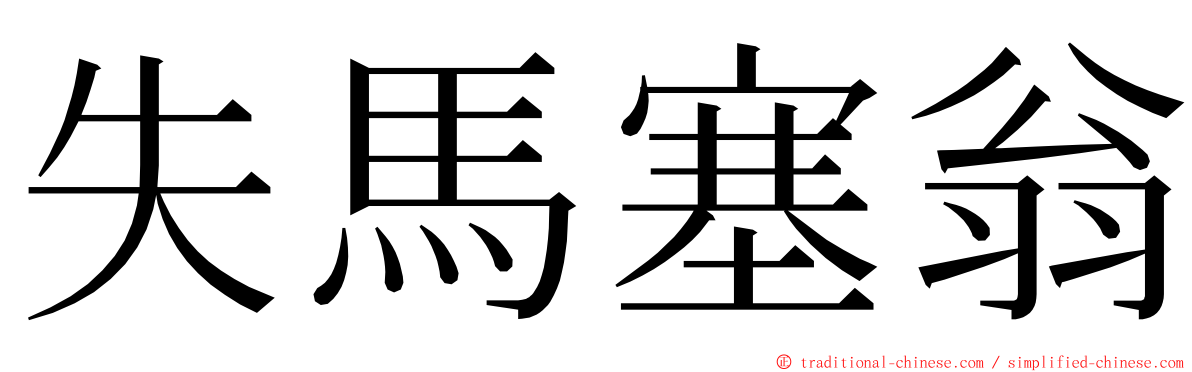 失馬塞翁

© traditional-chinese.com / simplified-chinese.com